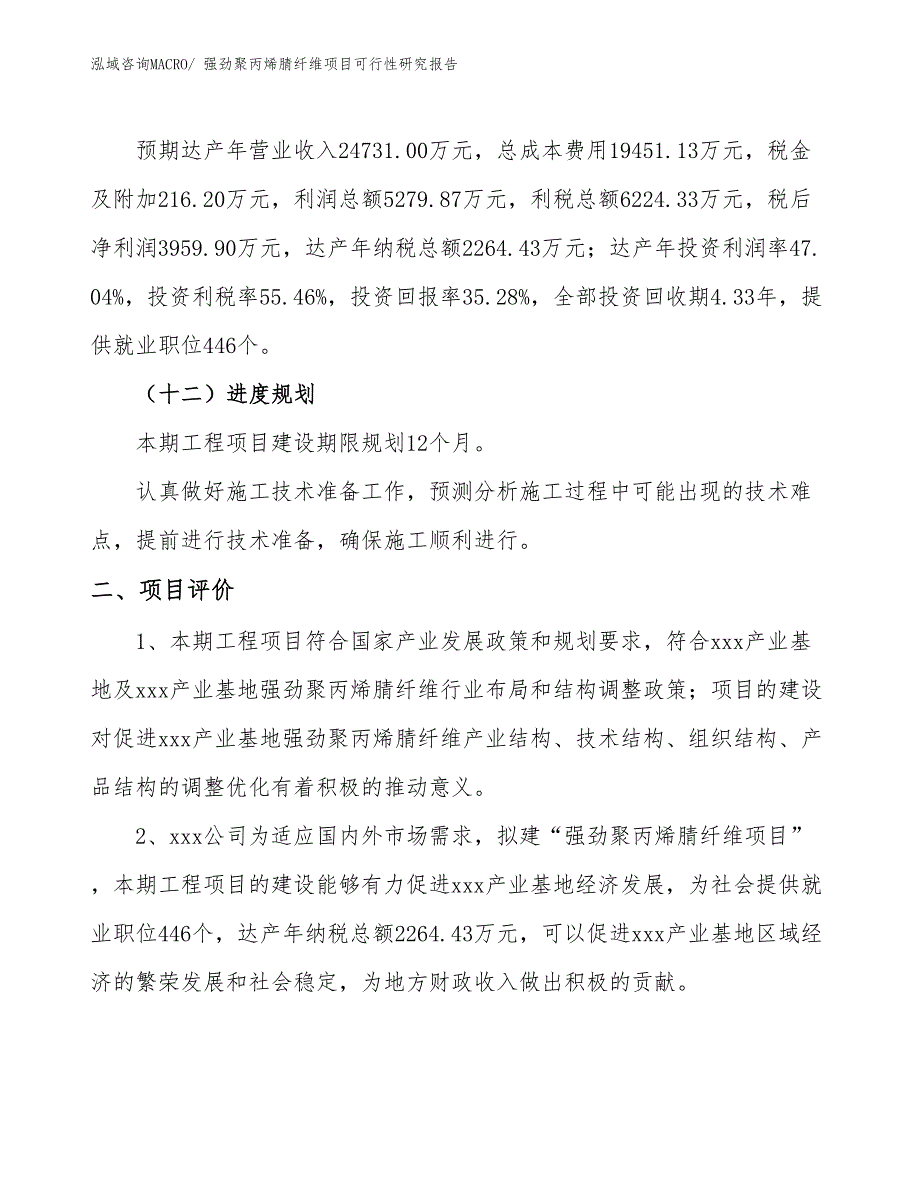 泓域咨询MACRO/ 强劲聚丙烯腈纤维项目可行性研究报告

预期达产年营业收入24731.00万元，总成本费用19451.13万元，税金及附加216.20万元，利润总额5279.87万元，利税总额6224.33万元，税后净利润3959.90万元，达产年纳税总额2264.43万元；达产年投资利润率47.04%，投资利税率55.46%，投资回报率35.28%，全部投资回收期4.33年，提供就业职位446个。

（十二）进度规划

本期工程项目建设期限规划12个月。

认真做好施工技术准备工作，预测分析施工过程中可能出现的技术难点，提前进行技术准备，确保施工顺利进行。

二、项目评价

1、本期工程项目符合国家产业发展政策和规划要求，符合xxx产业基地及xxx产业基地强劲聚丙烯腈纤维行业布局和结构调整政策；项目的建设对促进xxx产业基地强劲聚丙烯腈纤维产业结构、技术结构、组织结构、产品结构的调整优化有着积极的推动意义。

2、xxx公司为适应国内外市场需求，拟建“强劲聚丙烯腈纤维项目”，本期工程项目的建设能够有力促进xxx产业基地经济发展，为社会提供就业职位446个，达产年纳税总额2264.43万元，可以促进xxx产业基地区域经济的繁荣发展和社会稳定，为地方财政收入做出积极的贡献。